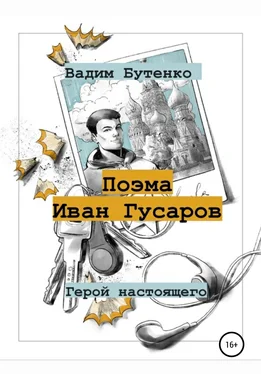 Вадим Бутенко

Поэма
Иван Гусаров

Герой настоящего

16+